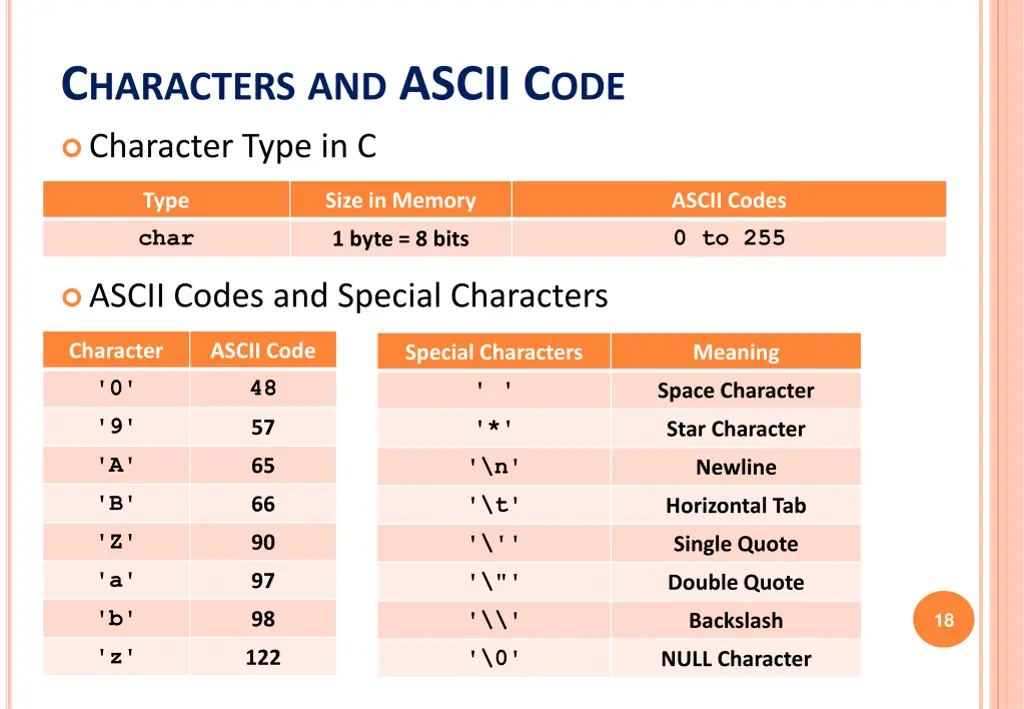 CHARACTERS AND ASCII CODE

Character Type in C

| Type | Size in Memory | ASCII Codes |
|---|---|---|
| char | 1 byte = 8 bits | 0 to 255 |

ASCII Codes and Special Characters

| Character | ASCII Code |
|---|---|
| '0' | 48 |
| '9' | 57 |
| 'A' | 65 |
| 'B' | 66 |
| 'Z' | 90 |
| 'a' | 97 |
| 'b' | 98 |
| 'z' | 122 |

| Special Characters | Meaning |
|---|---|
| ' ' | Space Character |
| '*' | Star Character |
| '\n' | Newline |
| '\t' | Horizontal Tab |
| '\'' | Single Quote |
| '\"' | Double Quote |
| '\\' | Backslash |
| '\0' | NULL Character |

18